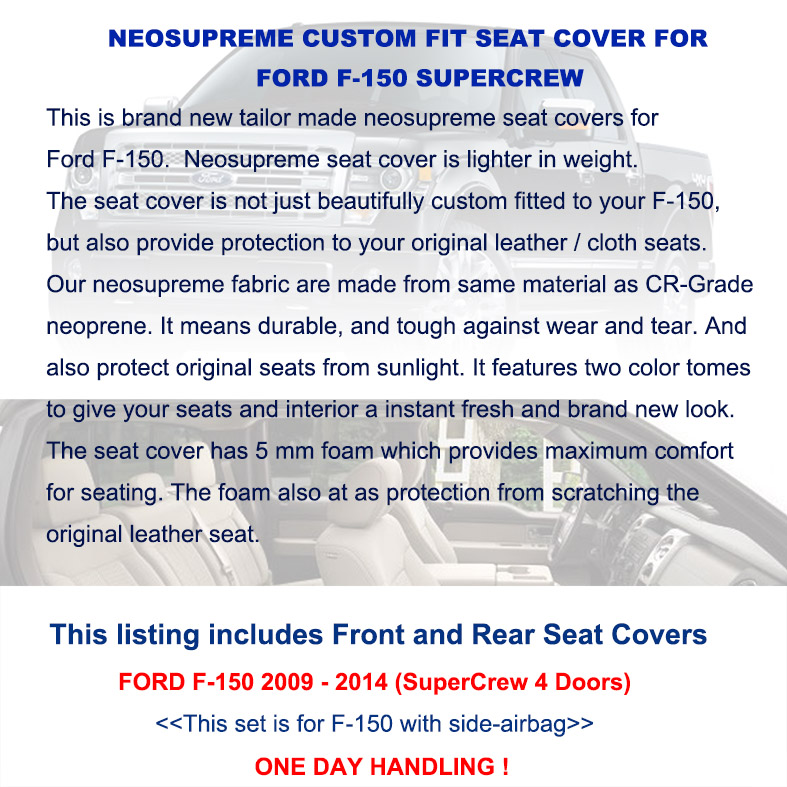 NEOSUPREME CUSTOM FIT SEAT COVER FOR FORD F-150 SUPERCREW

This is brand new tailor made neosupreme seat covers for Ford F-150. Neosupreme seat cover is lighter in weight. The seat cover is not just beautifully custom fitted to your F-150, but also provide protection to your original leather / cloth seats. Our neosupreme fabric are made from same material as CR-Grade neoprene. It means durable, and tough against wear and tear. And also protect original seats from sunlight. It features two color tomes to give your seats and interior a instant fresh and brand new look. The seat cover has 5 mm foam which provides maximum comfort for seating. The foam also at as protection from scratching the original leather seat.

This listing includes Front and Rear Seat Covers

FORD F-150 2009 - 2014 (SuperCrew 4 Doors)

<<This set is for F-150 with side-airbag>>

ONE DAY HANDLING !